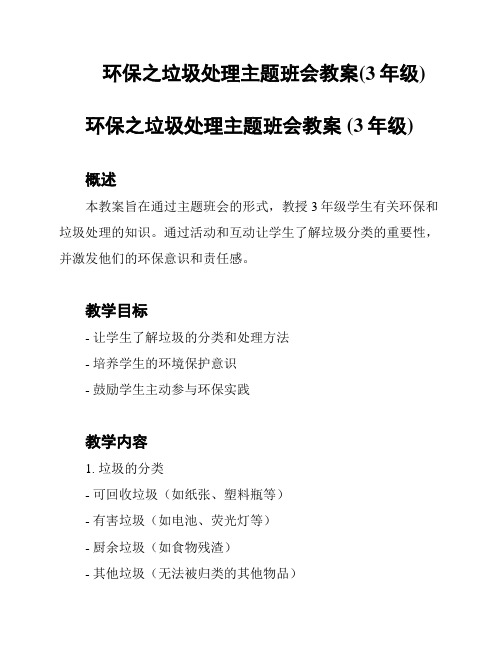 环保之垃圾处理主题班会教案(3 年级)

环保之垃圾处理主题班会教案 (3 年级)

概述

本教案旨在通过主题班会的形式，教授 3 年级学生有关环保和垃圾处理的知识。通过活动和互动让学生了解垃圾分类的重要性，并激发他们的环保意识和责任感。

教学目标

- 让学生了解垃圾的分类和处理方法
- 培养学生的环境保护意识
- 鼓励学生主动参与环保实践

教学内容

1. 垃圾的分类
- 可回收垃圾（如纸张、塑料瓶等）
- 有害垃圾（如电池、荧光灯等）
- 厨余垃圾（如食物残渣）
- 其他垃圾（无法被归类的其他物品）